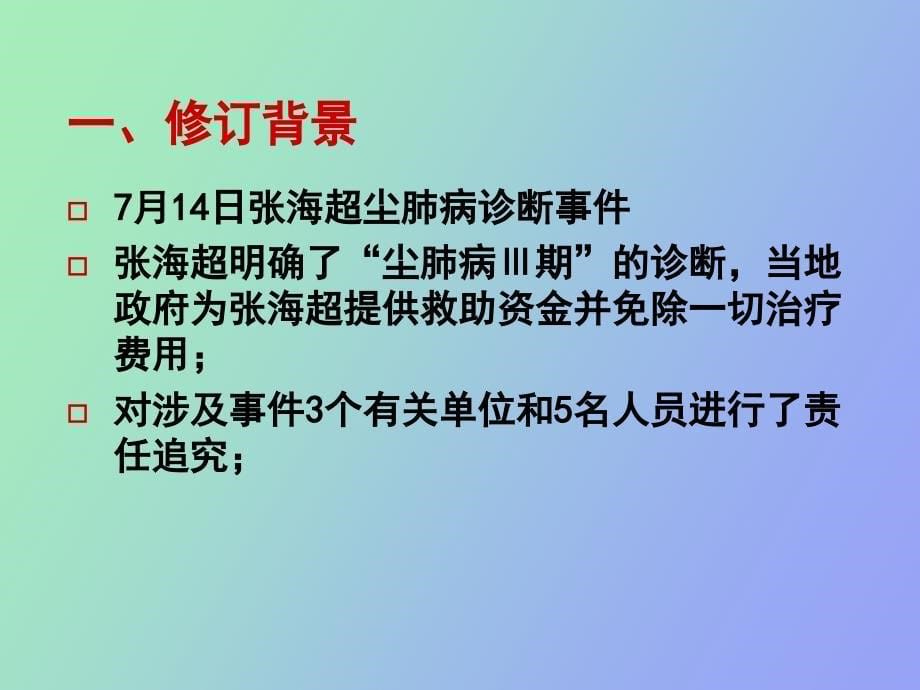 一、修订背景

□ 7月14日张海超尘肺病诊断事件

□ 张海超明确了“尘肺病Ⅲ期”的诊断，当地政府为张海超提供救助资金并免除一切治疗费用；

□ 对涉及事件3个有关单位和5名人员进行了责任追究；